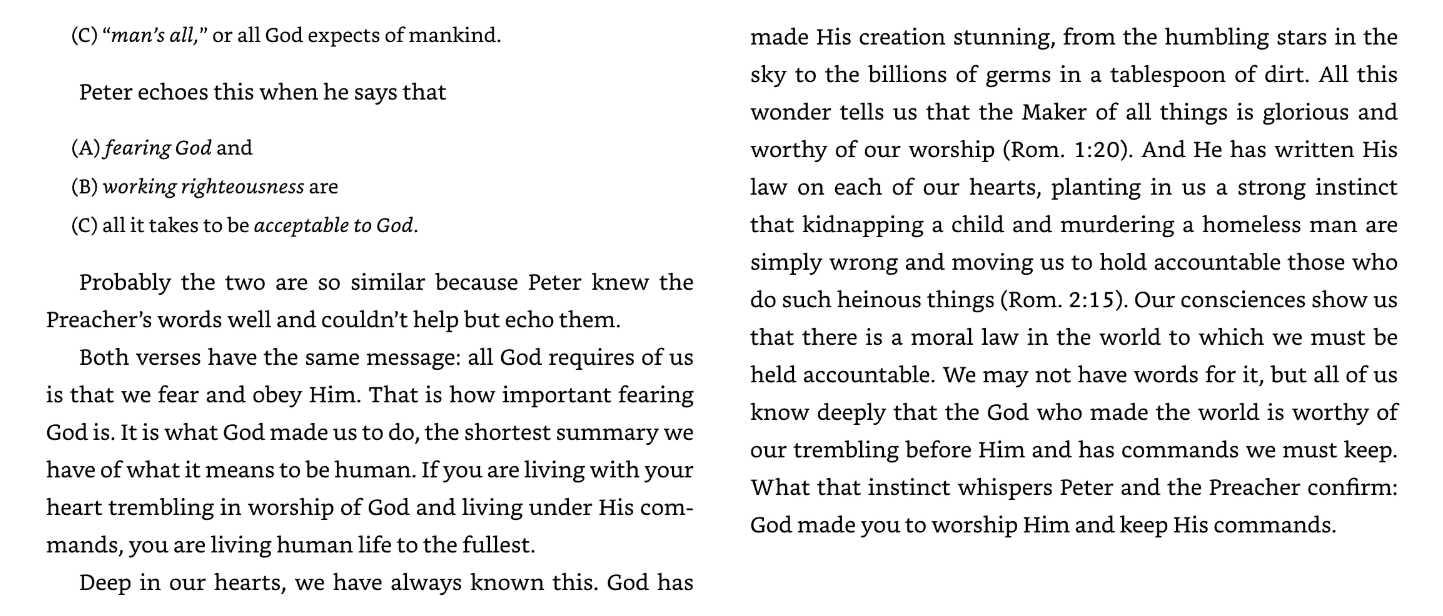 (C) "man's all," or all God expects of mankind.

Peter echoes this when he says that

(A) fearing God and

(B) working righteousness are

(C) all it takes to be acceptable to God.

Probably the two are so similar because Peter knew the Preacher's words well and couldn't help but echo them.

Both verses have the same message: all God requires of us is that we fear and obey Him. That is how important fearing God is. It is what God made us to do, the shortest summary we have of what it means to be human. If you are living with your heart trembling in worship of God and living under His commands, you are living human life to the fullest.

Deep in our hearts, we have always known this. God has made His creation stunning, from the humbling stars in the sky to the billions of germs in a tablespoon of dirt. All this wonder tells us that the Maker of all things is glorious and worthy of our worship (Rom. 1:20). And He has written His law on each of our hearts, planting in us a strong instinct that kidnapping a child and murdering a homeless man are simply wrong and moving us to hold accountable those who do such heinous things (Rom. 2:15). Our consciences show us that there is a moral law in the world to which we must be held accountable. We may not have words for it, but all of us know deeply that the God who made the world is worthy of our trembling before Him and has commands we must keep. What that instinct whispers Peter and the Preacher confirm: God made you to worship Him and keep His commands.